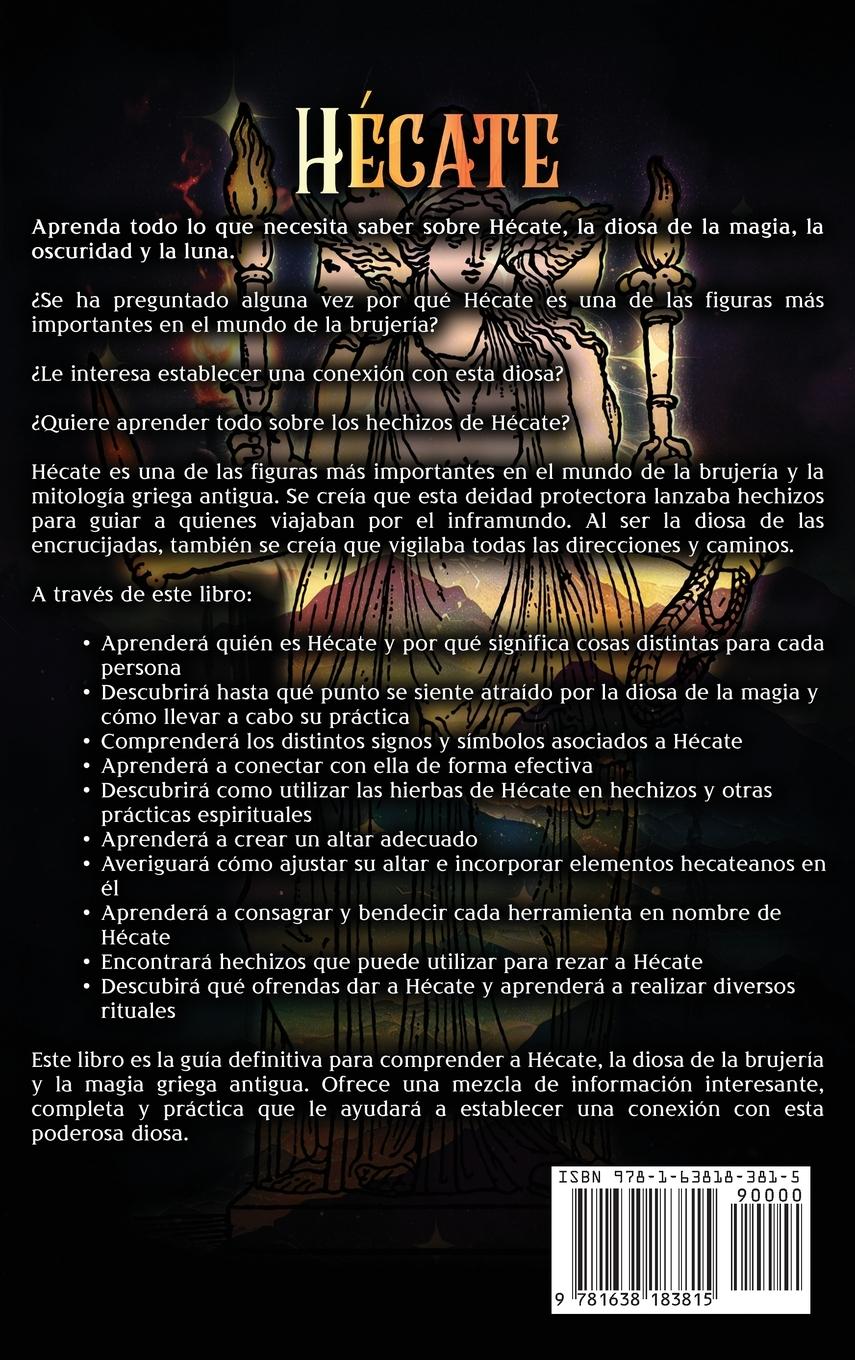 HÉCATE

Aprenda todo lo que necesita saber sobre Hécate, la diosa de la magia, la oscuridad y la luna.

¿Se ha preguntado alguna vez por qué Hécate es una de las figuras más importantes en el mundo de la brujería?

¿Le interesa establecer una conexión con esta diosa?

¿Quiere aprender todo sobre los hechizos de Hécate?

Hécate es una de las figuras más importantes en el mundo de la brujería y la mitología griega antigua. Se creía que esta deidad protectora lanzaba hechizos para guiar a quienes viajaban por el inframundo. Al ser la diosa de las encrucijadas, también se creía que vigilaba todas las direcciones y caminos.

A través de este libro:

• Aprenderá quién es Hécate y por qué significa cosas distintas para cada persona
• Descubrirá hasta qué punto se siente atraído por la diosa de la magia y cómo llevar a cabo su práctica
• Comprenderá los distintos signos y símbolos asociados a Hécate
• Aprenderá a conectar con ella de forma efectiva
• Descubrirá como utilizar las hierbas de Hécate en hechizos y otras prácticas espirituales
• Aprenderá a crear un altar adecuado
• Averiguará cómo ajustar su altar e incorporar elementos hecateanos en él
• Aprenderá a consagrar y bendecir cada herramienta en nombre de Hécate
• Encontrará hechizos que puede utilizar para rezar a Hécate
• Descubirá qué ofrendas dar a Hécate y aprenderá a realizar diversos rituales

Este libro es la guía definitiva para comprender a Hécate, la diosa de la brujería y la magia griega antigua. Ofrece una mezcla de información interesante, completa y práctica que le ayudará a establecer una conexión con esta poderosa diosa.

ISBN 978-1-63818-381-5
90000
9 781638 183815